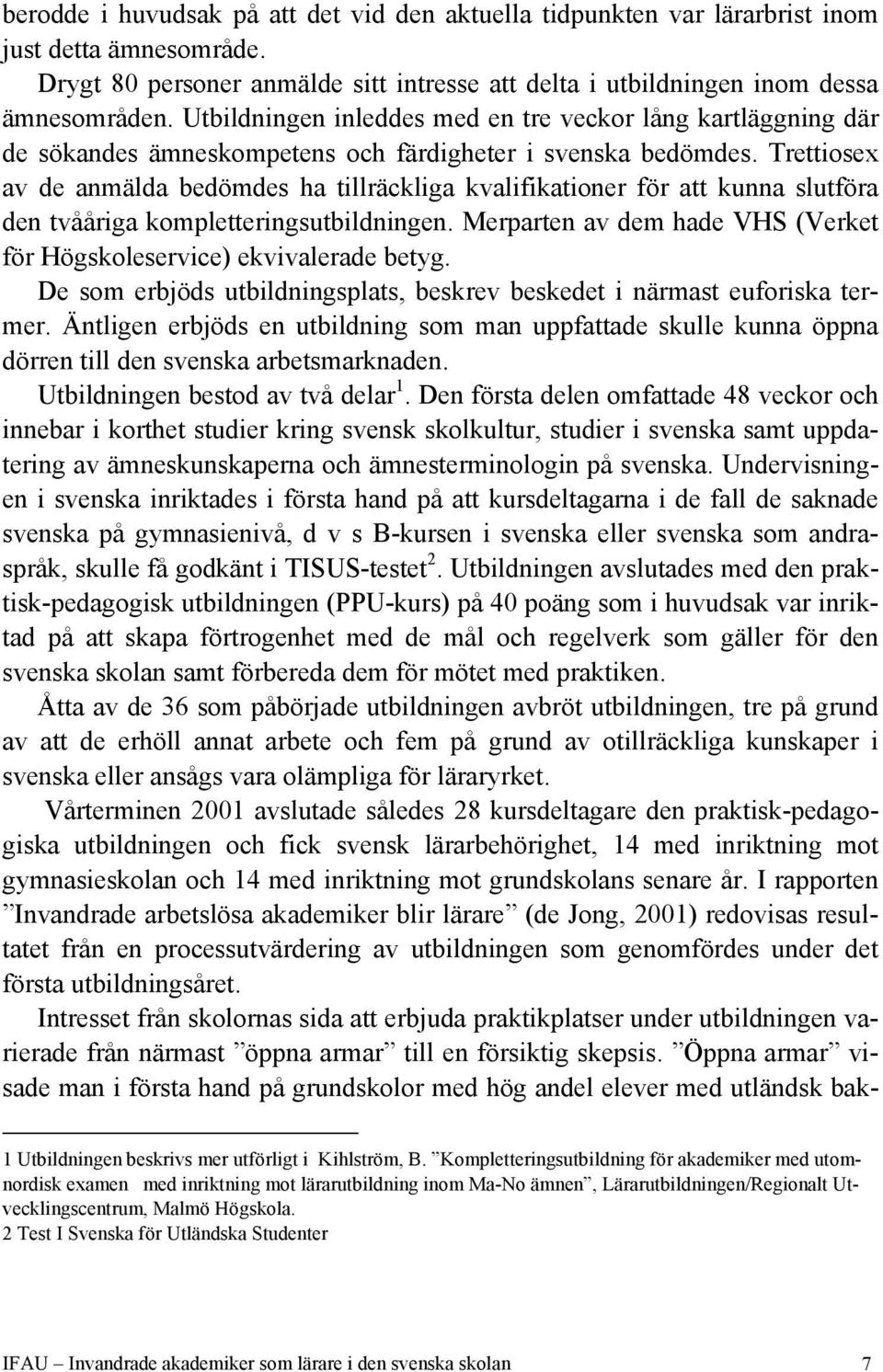 berodde i huvudsak på att det vid den aktuella tidpunkten var lärarbrist inom just detta ämnesområde.

Drygt 80 personer anmälde sitt intresse att delta i utbildningen inom dessa ämnesområden. Utbildningen inleddes med en tre veckor lång kartläggning där de sökandes ämneskompetens och färdigheter i svenska bedömdes. Trettiosex av de anmälda bedömdes ha tillräckliga kvalifikationer för att kunna slutföra den tvååriga kompletteringsutbildningen. Merparten av dem hade VHS (Verket för Högskoleservice) ekvivalerade betyg.

De som erbjöds utbildningsplats, beskrev beskedet i närmast euforiska termer. Äntligen erbjöds en utbildning som man uppfattade skulle kunna öppna dörren till den svenska arbetsmarknaden.

Utbildningen bestod av två delar $^1$. Den första delen omfattade 48 veckor och innebar i korthet studier kring svensk skolkultur, studier i svenska samt uppdatering av ämneskunskaperna och ämnesterminologin på svenska. Undervisningen i svenska inriktades i första hand på att kursdeltagarna i de fall de saknade svenska på gymnasienivå, d v s B-kursen i svenska eller svenska som andraspråk, skulle få godkänt i TISUS-testet $^2$. Utbildningen avslutades med den praktisk-pedagogisk utbildningen (PPU-kurs) på 40 poäng som i huvudsak var inriktad på att skapa förtrogenhet med de mål och regelverk som gäller för den svenska skolan samt förbereda dem för mötet med praktiken.

Åtta av de 36 som påbörjade utbildningen avbröt utbildningen, tre på grund av att de erhöll annat arbete och fem på grund av otillräckliga kunskaper i svenska eller ansågs vara olämpliga för läraryrket.

Vårterminen 2001 avslutade således 28 kursdeltagare den praktisk-pedagogiska utbildningen och fick svensk lärarbehörighet, 14 med inriktning mot gymnasieskolan och 14 med inriktning mot grundskolans senare år. I rapporten ”Invandrade arbetslösa akademiker blir lärare” (de Jong, 2001) redovisas resultatet från en processutvärdering av utbildningen som genomfördes under det första utbildningsåret.

Intresset från skolornas sida att erbjuda praktikplatser under utbildningen varierade från närmast ”öppna armar” till en försiktig skepsis. ”Öppna armar” visade man i första hand på grundskolor med hög andel elever med utländsk bak-

1 Utbildningen beskrivs mer utförligt i Kihlström, B. ”Kompletteringsutbildning för akademiker med utomnordisk examen med inriktning mot lärarutbildning inom Ma-No ämnen”, Lärarutbildningen/Regionalt Utvecklingscentrum, Malmö Högskola.
2 Test I Svenska för Utländska Studenter

IFAU – Invandrade akademiker som lärare i den svenska skolan 7